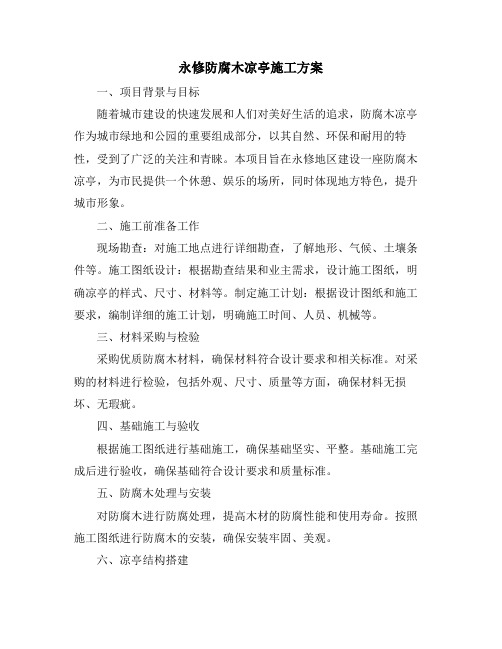 永修防腐木凉亭施工方案

一、项目背景与目标

随着城市建设的快速发展和人们对美好生活的追求，防腐木凉亭作为城市绿地和公园的重要组成部分，以其自然、环保和耐用的特性，受到了广泛的关注和青睐。本项目旨在永修地区建设一座防腐木凉亭，为市民提供一个休憩、娱乐的场所，同时体现地方特色，提升城市形象。

二、施工前准备工作

现场勘查：对施工地点进行详细勘查，了解地形、气候、土壤条件等。施工图纸设计：根据勘查结果和业主需求，设计施工图纸，明确凉亭的样式、尺寸、材料等。制定施工计划：根据设计图纸和施工要求，编制详细的施工计划，明确施工时间、人员、机械等。

三、材料采购与检验

采购优质防腐木材料，确保材料符合设计要求和相关标准。对采购的材料进行检验，包括外观、尺寸、质量等方面，确保材料无损坏、无瑕疵。

四、基础施工与验收

根据施工图纸进行基础施工，确保基础坚实、平整。基础施工完成后进行验收，确保基础符合设计要求和质量标准。

五、防腐木处理与安装

对防腐木进行防腐处理，提高木材的防腐性能和使用寿命。按照施工图纸进行防腐木的安装，确保安装牢固、美观。

六、凉亭结构搭建